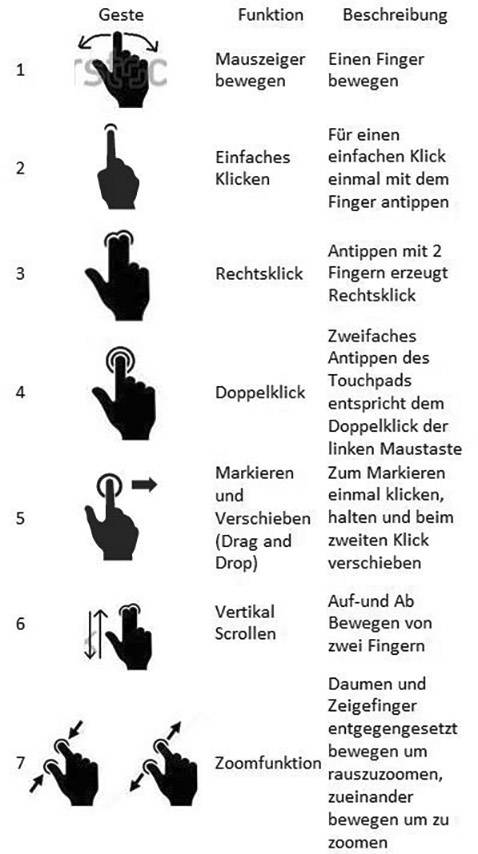 | | Geste | Funktion | Beschreibung |
|---|---|---|---|
| 1 | | Mauszeiger bewegen | Einen Finger bewegen |
| 2 | | Einfaches Klicken | Für einen einfachen Klick einmal mit dem Finger antippen |
| 3 | | Rechtsklick | Antippen mit 2 Fingern erzeugt Rechtsklick |
| 4 | | Doppelklick | Zweifaches Antippen des Touchpads entspricht dem Doppelklick der linken Maustaste |
| 5 | | Markieren und Verschieben (Drag and Drop) | Zum Markieren einmal klicken, halten und beim zweiten Klick verschieben |
| 6 | | Vertikal Scrollen | Auf-und Ab Bewegen von zwei Fingern |
| 7 | | Zoomfunktion | Daumen und Zeigefinger entgegengesetzt bewegen um rauszuzoomen, zueinander bewegen um zu zoomen |